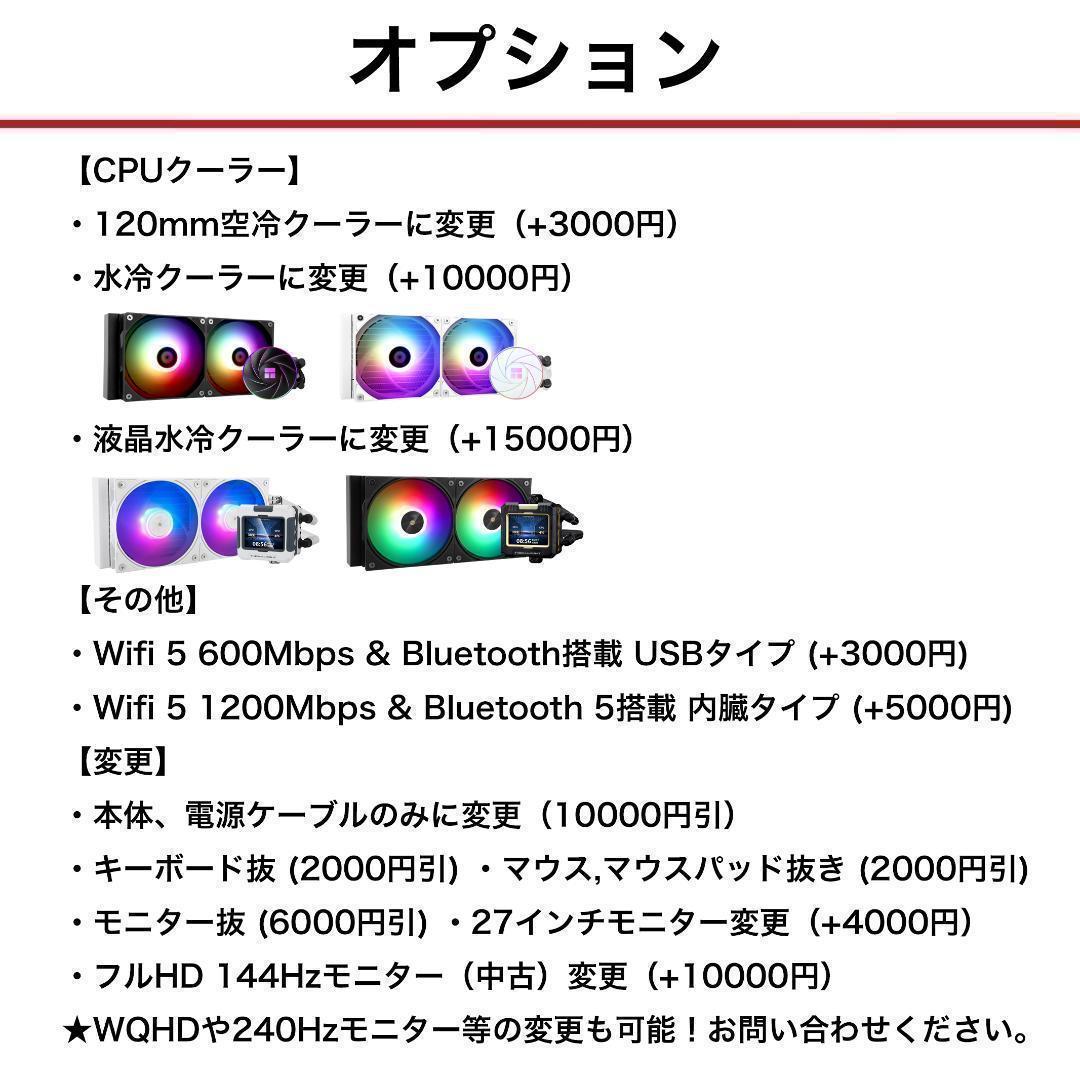 オプション

【CPUクーラー】
・120mm空冷クーラーに変更（+3000円）
・水冷クーラーに変更（+10000円）

・液晶水冷クーラーに変更（+15000円）

【その他】
・Wifi 5 600Mbps & Bluetooth搭載 USBタイプ (+3000円)
・Wifi 5 1200Mbps & Bluetooth 5搭載 内臓タイプ (+5000円)
【変更】
・本体、電源ケーブルのみに変更（10000円引）
・キーボード抜 (2000円引) ・マウス,マウスパッド抜き (2000円引)
・モニター抜 (6000円引) ・27インチモニター変更（+4000円）
・フルHD 144Hzモニター（中古）変更（+10000円）
★WQHDや240Hzモニター等の変更も可能！お問い合わせください。